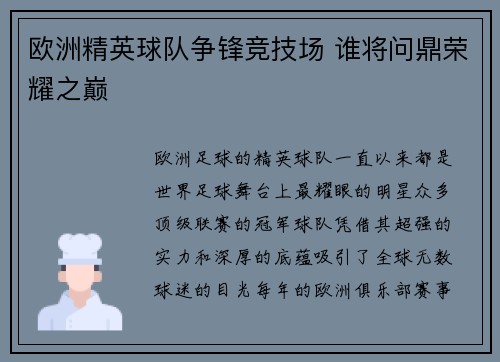 欧洲精英球队争锋竞技场 谁将问鼎荣耀之巅

欧洲足球的精英球队一直以来都是世界足球舞台上最耀眼的明星众多顶级联赛的冠军球队凭借其超强的实力和深厚的底蕴吸引了全球无数球迷的目光每年的欧洲俱乐部赛事